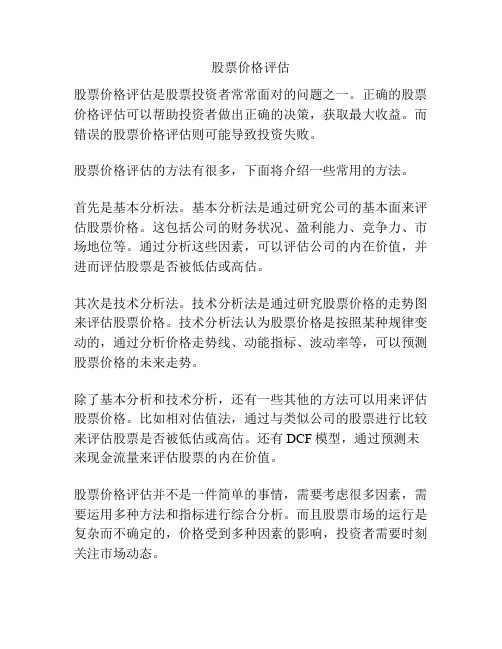 股票价格评估

股票价格评估是股票投资者常常面对的问题之一。正确的股票价格评估可以帮助投资者做出正确的决策，获取最大收益。而错误的股票价格评估则可能导致投资失败。

股票价格评估的方法有很多，下面将介绍一些常用的方法。

首先是基本分析法。基本分析法是通过研究公司的基本面来评估股票价格。这包括公司的财务状况、盈利能力、竞争力、市场地位等。通过分析这些因素，可以评估公司的内在价值，并进而评估股票是否被低估或高估。

其次是技术分析法。技术分析法是通过研究股票价格的走势图来评估股票价格。技术分析法认为股票价格是按照某种规律变动的，通过分析价格走势线、动能指标、波动率等，可以预测股票价格的未来走势。

除了基本分析和技术分析，还有一些其他的方法可以用来评估股票价格。比如相对估值法，通过与类似公司的股票进行比较来评估股票是否被低估或高估。还有 DCF 模型，通过预测未来现金流量来评估股票的内在价值。

股票价格评估并不是一件简单的事情，需要考虑很多因素，需要运用多种方法和指标进行综合分析。而且股票市场的运行是复杂而不确定的，价格受到多种因素的影响，投资者需要时刻关注市场动态。